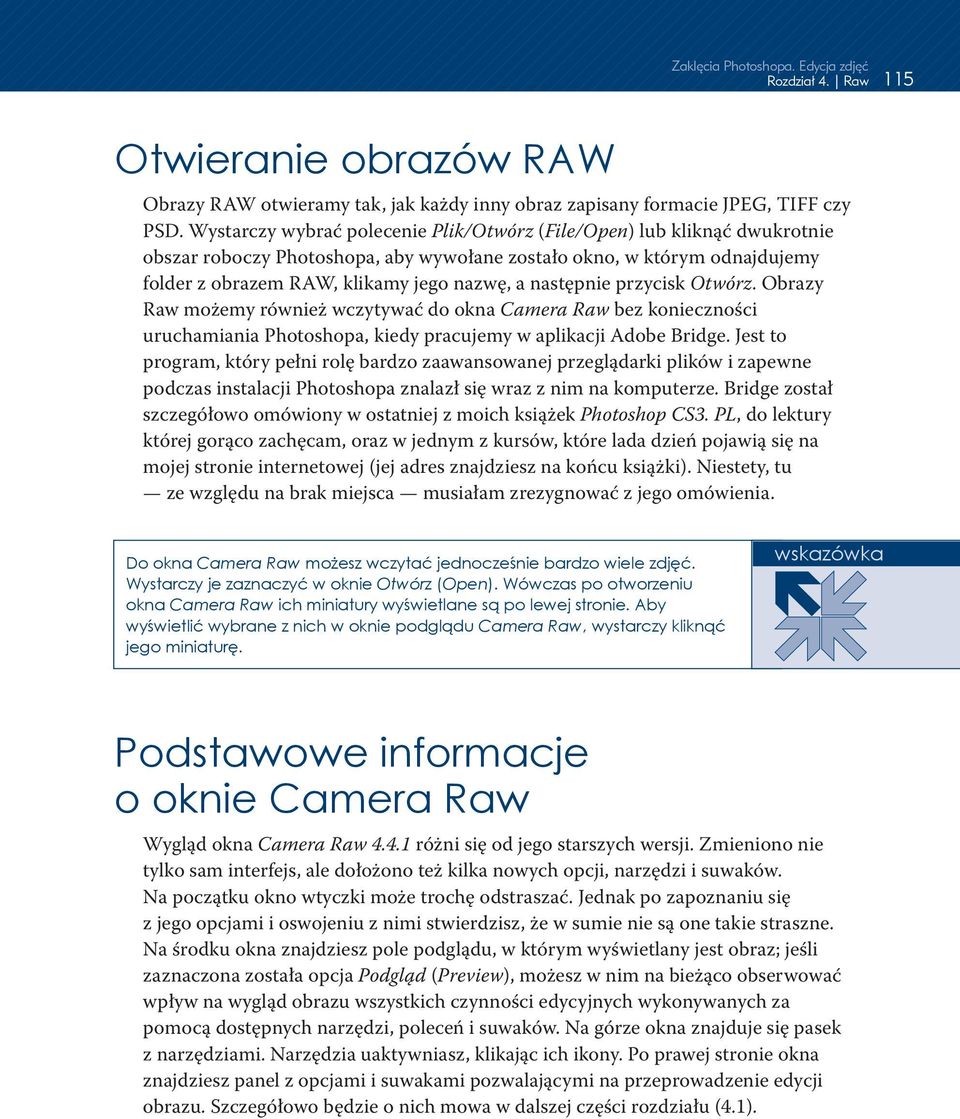 Zaklęcia Photoshopa. Edycja zdjęć
Rozdział 4. | Raw 115

Otwieranie obrazów RAW

Obrazy RAW otwieramy tak, jak każdy inny obraz zapisany formacie JPEG, TIFF czy PSD. Wystarczy wybrać polecenie Plik/Otwórz (File/Open) lub kliknąć dwukrotnie obszar roboczy Photoshopa, aby wywołane zostało okno, w którym odnajdujemy folder z obrazem RAW, klikamy jego nazwę, a następnie przycisk Otwórz. Obrazy Raw możemy również wczytywać do okna Camera Raw bez konieczności uruchamiania Photoshopa, kiedy pracujemy w aplikacji Adobe Bridge. Jest to program, który pełni rolę bardzo zaawansowanej przeglądarki plików i zapewne podczas instalacji Photoshopa znalazł się wraz z nim na komputerze. Bridge został szczegółowo omówiony w ostatniej z moich książek Photoshop CS3. PL, do lektury której gorąco zachęcam, oraz w jednym z kursów, które lada dzień pojawią się na mojej stronie internetowej (jej adres znajdziesz na końcu książki). Niestety, tu — ze względu na brak miejsca — musiałam zrezygnować z jego omówienia.

Do okna Camera Raw możesz wczytać jednocześnie bardzo wiele zdjęć. Wystarczy je zaznaczyć w oknie Otwórz (Open). Wówczas po otworzeniu okna Camera Raw ich miniatury wyświetlane są po lewej stronie. Aby wyświetlić wybrane z nich w oknie podglądu Camera Raw, wystarczy kliknąć jego miniaturę.

wskazówka

Podstawowe informacje o oknie Camera Raw

Wygląd okna Camera Raw 4.4.1 różni się od jego starszych wersji. Zmieniono nie tylko sam interfejs, ale dołożono też kilka nowych opcji, narzędzi i suwaków. Na początku okno wtyczki może trochę odstraszać. Jednak po zapoznaniu się z jego opcjami i oswojeniu z nimi stwierdzisz, że w sumie nie są one takie straszne. Na środku okna znajdziesz pole podglądu, w którym wyświetlany jest obraz; jeśli zaznaczona została opcja Podgląd (Preview), możesz w nim na bieżąco obserwować wpływ na wygląd obrazu wszystkich czynności edycyjnych wykonywanych za pomocą dostępnych narzędzi, poleceń i suwaków. Na górze okna znajduje się pasek z narzędziami. Narzędzia uaktywniasz, klikając ich ikony. Po prawej stronie okna znajdziesz panel z opcjami i suwakami pozwalającymi na przeprowadzenie edycji obrazu. Szczegółowo będzie o nich mowa w dalszej części rozdziału (4.1).